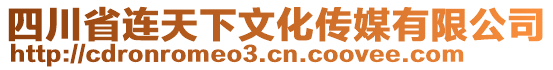 四川省连天下文化传媒有限公司
http://cdronromeo3.cn.coovee.com